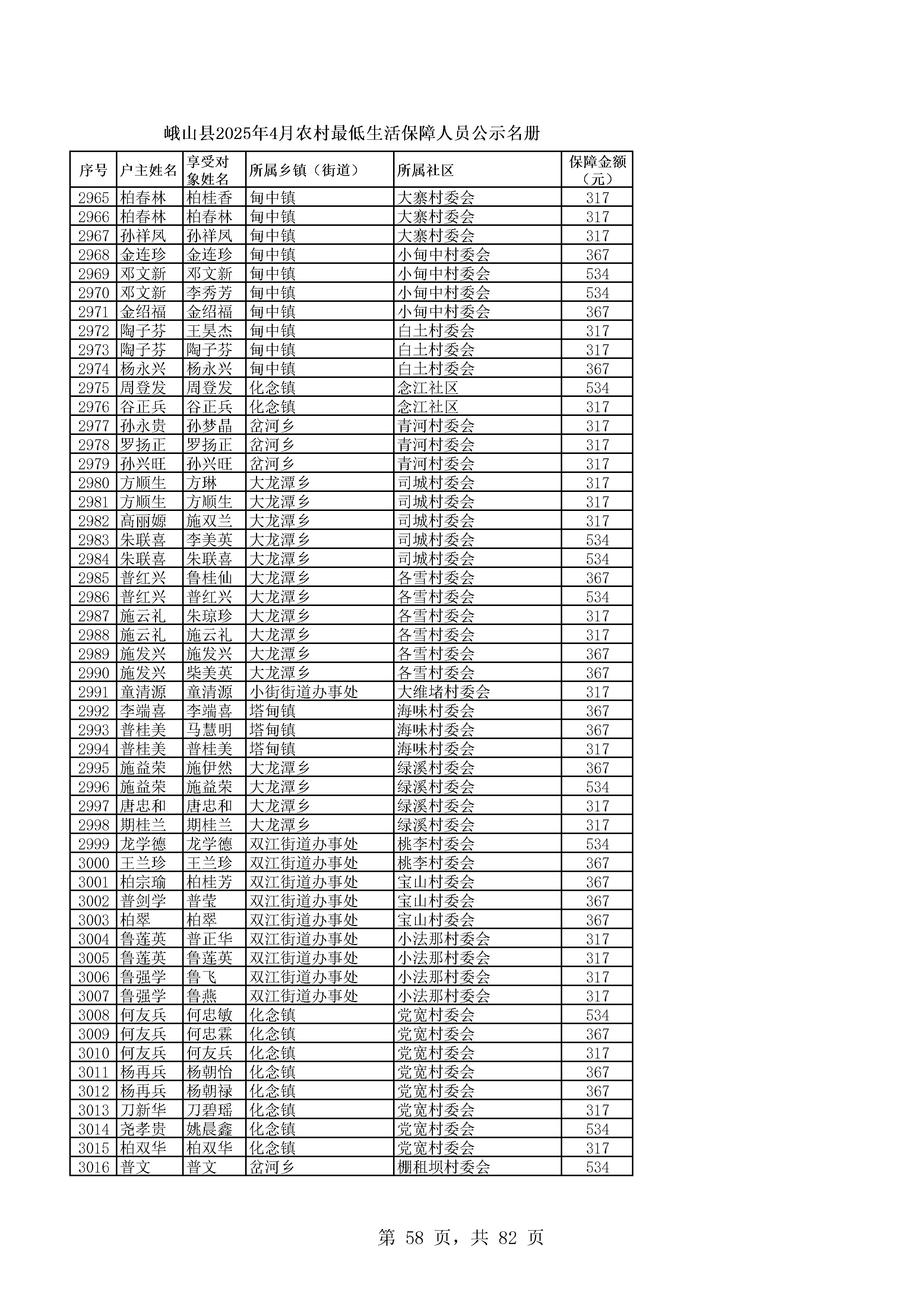 峨山县2025年4月农村最低生活保障人员公示名册

| 序号 | 户主姓名 | 享受对象姓名 | 所属乡镇（街道） | 所属社区 | 保障金额（元） |
|---|---|---|---|---|---|
| 2965 | 柏春林 | 柏桂香 | 甸中镇 | 大寨村委会 | 317 |
| 2966 | 柏春林 | 柏春林 | 甸中镇 | 大寨村委会 | 317 |
| 2967 | 孙祥凤 | 孙祥凤 | 甸中镇 | 大寨村委会 | 317 |
| 2968 | 金连珍 | 金连珍 | 甸中镇 | 小甸中村委会 | 367 |
| 2969 | 邓文新 | 邓文新 | 甸中镇 | 小甸中村委会 | 534 |
| 2970 | 邓文新 | 李秀芳 | 甸中镇 | 小甸中村委会 | 534 |
| 2971 | 金绍福 | 金绍福 | 甸中镇 | 小甸中村委会 | 367 |
| 2972 | 陶子芬 | 王昊杰 | 甸中镇 | 白土村委会 | 317 |
| 2973 | 陶子芬 | 陶子芬 | 甸中镇 | 白土村委会 | 317 |
| 2974 | 杨永兴 | 杨永兴 | 甸中镇 | 白土村委会 | 367 |
| 2975 | 周登发 | 周登发 | 化念镇 | 念江社区 | 534 |
| 2976 | 谷正兵 | 谷正兵 | 化念镇 | 念江社区 | 317 |
| 2977 | 孙永贵 | 孙梦晶 | 岔河乡 | 青河村委会 | 317 |
| 2978 | 罗扬正 | 罗扬正 | 岔河乡 | 青河村委会 | 317 |
| 2979 | 孙兴旺 | 孙兴旺 | 岔河乡 | 青河村委会 | 317 |
| 2980 | 方顺生 | 方琳 | 大龙潭乡 | 司城村委会 | 317 |
| 2981 | 方顺生 | 方顺生 | 大龙潭乡 | 司城村委会 | 317 |
| 2982 | 高丽嫄 | 施双兰 | 大龙潭乡 | 司城村委会 | 317 |
| 2983 | 朱联喜 | 李美英 | 大龙潭乡 | 司城村委会 | 534 |
| 2984 | 朱联喜 | 朱联喜 | 大龙潭乡 | 司城村委会 | 534 |
| 2985 | 普红兴 | 鲁桂仙 | 大龙潭乡 | 各雪村委会 | 367 |
| 2986 | 普红兴 | 普红兴 | 大龙潭乡 | 各雪村委会 | 534 |
| 2987 | 施云礼 | 朱琼珍 | 大龙潭乡 | 各雪村委会 | 317 |
| 2988 | 施云礼 | 施云礼 | 大龙潭乡 | 各雪村委会 | 317 |
| 2989 | 施发兴 | 施发兴 | 大龙潭乡 | 各雪村委会 | 367 |
| 2990 | 施发兴 | 柴美英 | 大龙潭乡 | 各雪村委会 | 367 |
| 2991 | 童清源 | 童清源 | 小街街道办事处 | 大维堵村委会 | 317 |
| 2992 | 李端喜 | 李端喜 | 塔甸镇 | 海味村委会 | 367 |
| 2993 | 普桂美 | 马慧明 | 塔甸镇 | 海味村委会 | 367 |
| 2994 | 普桂美 | 普桂美 | 塔甸镇 | 海味村委会 | 317 |
| 2995 | 施益荣 | 施伊然 | 大龙潭乡 | 绿溪村委会 | 367 |
| 2996 | 施益荣 | 施益荣 | 大龙潭乡 | 绿溪村委会 | 534 |
| 2997 | 唐忠和 | 唐忠和 | 大龙潭乡 | 绿溪村委会 | 317 |
| 2998 | 期桂兰 | 期桂兰 | 大龙潭乡 | 绿溪村委会 | 317 |
| 2999 | 龙学德 | 龙学德 | 双江街道办事处 | 桃李村委会 | 534 |
| 3000 | 王兰珍 | 王兰珍 | 双江街道办事处 | 桃李村委会 | 367 |
| 3001 | 柏宗瑜 | 柏桂芳 | 双江街道办事处 | 宝山村委会 | 367 |
| 3002 | 普剑学 | 普莹 | 双江街道办事处 | 宝山村委会 | 367 |
| 3003 | 柏翠 | 柏翠 | 双江街道办事处 | 宝山村委会 | 367 |
| 3004 | 鲁莲英 | 普正华 | 双江街道办事处 | 小法那村委会 | 317 |
| 3005 | 鲁莲英 | 鲁莲英 | 双江街道办事处 | 小法那村委会 | 317 |
| 3006 | 鲁强学 | 鲁飞 | 双江街道办事处 | 小法那村委会 | 317 |
| 3007 | 鲁强学 | 鲁燕 | 双江街道办事处 | 小法那村委会 | 317 |
| 3008 | 何友兵 | 何忠敏 | 化念镇 | 党宽村委会 | 534 |
| 3009 | 何友兵 | 何忠霖 | 化念镇 | 党宽村委会 | 367 |
| 3010 | 何友兵 | 何友兵 | 化念镇 | 党宽村委会 | 317 |
| 3011 | 杨再兵 | 杨朝怡 | 化念镇 | 党宽村委会 | 367 |
| 3012 | 杨再兵 | 杨朝禄 | 化念镇 | 党宽村委会 | 367 |
| 3013 | 刀新华 | 刀碧瑶 | 化念镇 | 党宽村委会 | 317 |
| 3014 | 尧孝贵 | 姚晨鑫 | 化念镇 | 党宽村委会 | 534 |
| 3015 | 柏双华 | 柏双华 | 化念镇 | 党宽村委会 | 317 |
| 3016 | 普文 | 普文 | 岔河乡 | 棚租坝村委会 | 534 |

第 58 页，共 82 页